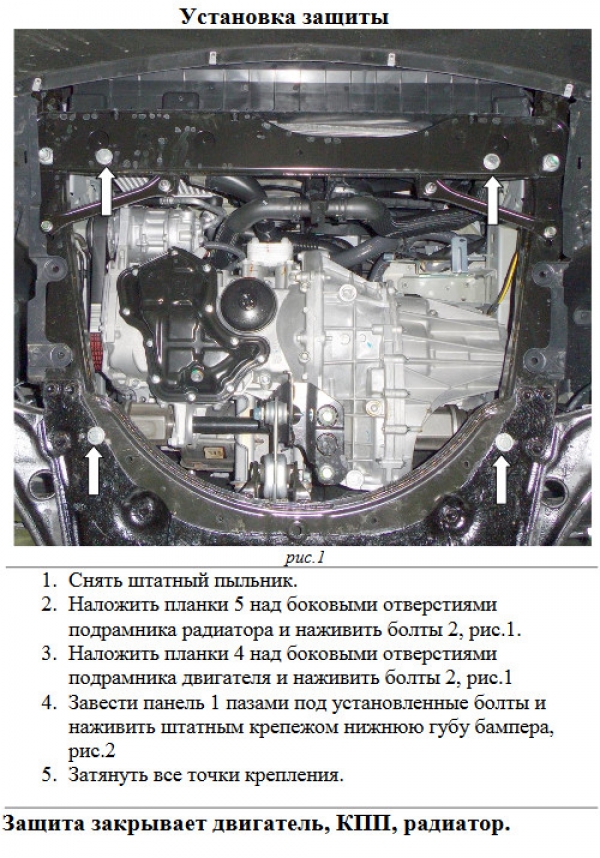 Установка защиты

рис.1

1. Снять штатный пыльник.
2. Наложить планки 5 над боковыми отверстиями подрамника радиатора и наживить болты 2, рис.1.
3. Наложить планки 4 над боковыми отверстиями подрамника двигателя и наживить болты 2, рис.1
4. Завести панель 1 пазами под установленные болты и наживить штатным крепежом нижнюю губу бампера, рис.2
5. Затянуть все точки крепления.

Защита закрывает двигатель, КПП, радиатор.